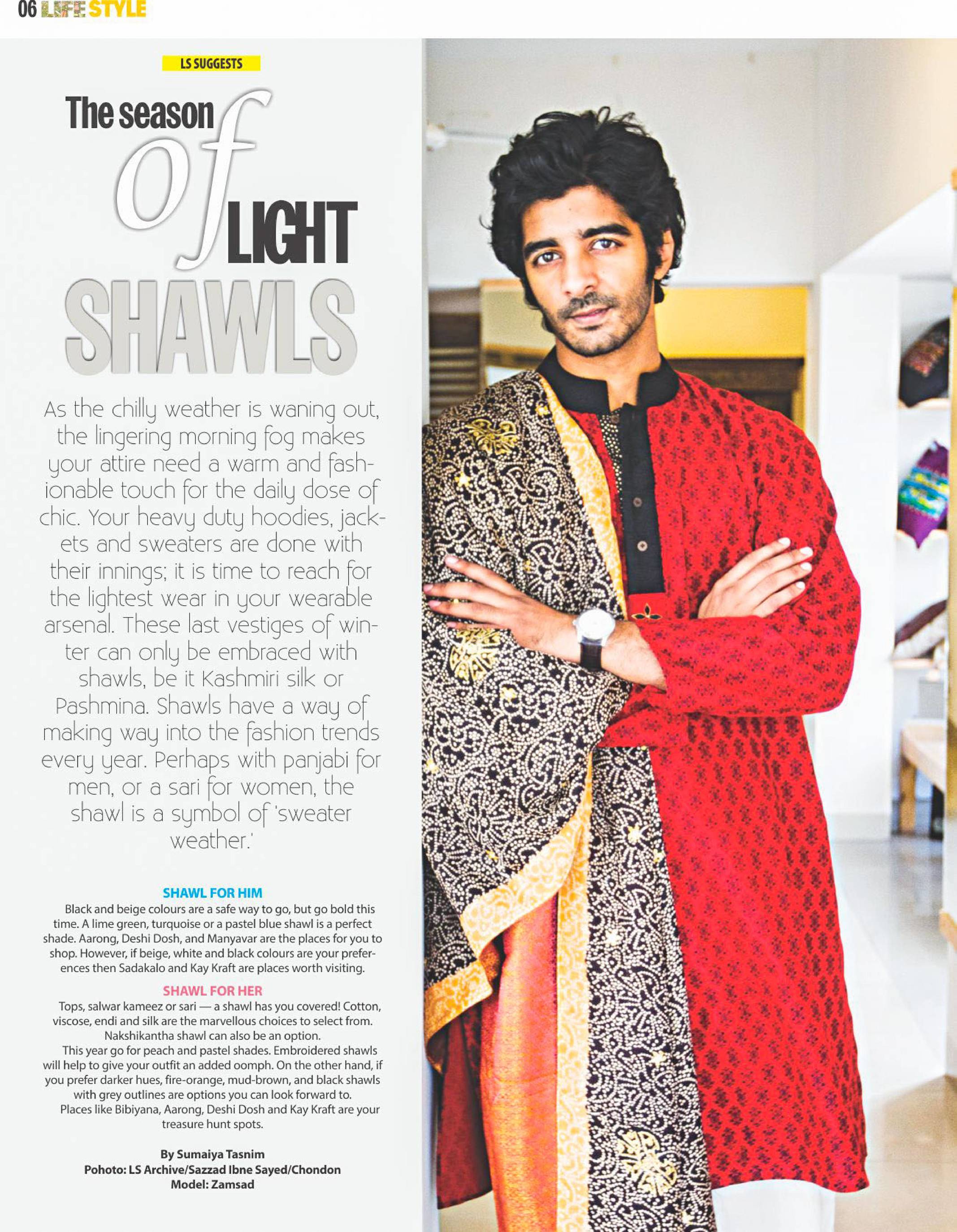 06 LIFE STYLE

LS SUGGESTS

The season of LIGHT SHAWLS

As the chilly weather is waning out, the lingering morning fog makes your attire need a warm and fashionable touch for the daily dose of chic. Your heavy duty hoodies, jackets and sweaters are done with their innings; it is time to reach for the lightest wear in your wearable arsenal. These last vestiges of winter can only be embraced with shawls, be it Kashmiri silk or Pashmina. Shawls have a way of making way into the fashion trends every year. Perhaps with panjabi for men, or a sari for women, the shawl is a symbol of 'sweater weather.'

SHAWL FOR HIM

Black and beige colours are a safe way to go, but go bold this time. A lime green, turquoise or a pastel blue shawl is a perfect shade. Aarong, Deshi Dosh, and Manyavar are the places for you to shop. However, if beige, white and black colours are your preferences then Sadakalo and Kay Kraft are places worth visiting.

SHAWL FOR HER

Tops, salwar kameez or sari — a shawl has you covered! Cotton, viscose, endi and silk are the marvellous choices to select from. Nakshikantha shawl can also be an option.

This year go for peach and pastel shades. Embroidered shawls will help to give your outfit an added oomph. On the other hand, if you prefer darker hues, fire-orange, mud-brown, and black shawls with grey outlines are options you can look forward to.

Places like Bibiyana, Aarong, Deshi Dosh and Kay Kraft are your treasure hunt spots.

By Sumaiya Tasnim
Pohoto: LS Archive/Sazzad Ibne Sayed/Chondon
Model: Zamsad